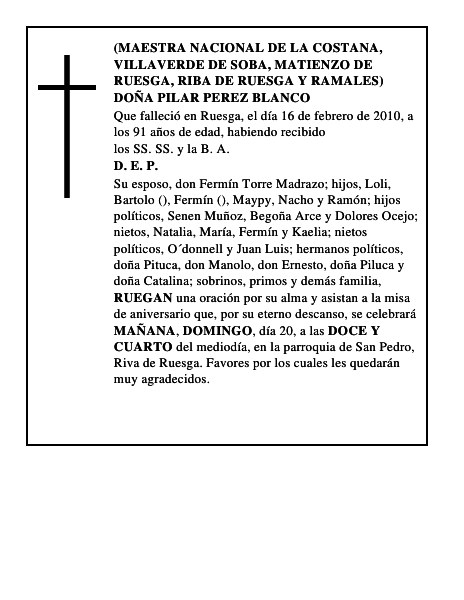 (MAESTRA NACIONAL DE LA COSTANA, VILLAVERDE DE SOBA, MATIENZO DE RUESGA, RIBA DE RUESGA Y RAMALES)
DOÑA PILAR PEREZ BLANCO

Que falleció en Ruesga, el día 16 de febrero de 2010, a los 91 años de edad, habiendo recibido los SS. SS. y la B. A.

D. E. P.

Su esposo, don Fermín Torre Madrazo; hijos, Loli, Bartolo (), Fermín (), Maypy, Nacho y Ramón; hijos políticos, Senen Muñoz, Begoña Arce y Dolores Ocejo; nietos, Natalia, María, Fermín y Kaelia; nietos políticos, O´donnell y Juan Luis; hermanos políticos, doña Pituca, don Manolo, don Ernesto, doña Piluca y doña Catalina; sobrinos, primos y demás familia, RUEGAN una oración por su alma y asistan a la misa de aniversario que, por su eterno descanso, se celebrará MAÑANA, DOMINGO, día 20, a las DOCE Y CUARTO del mediodía, en la parroquia de San Pedro, Riva de Ruesga. Favores por los cuales les quedarán muy agradecidos.